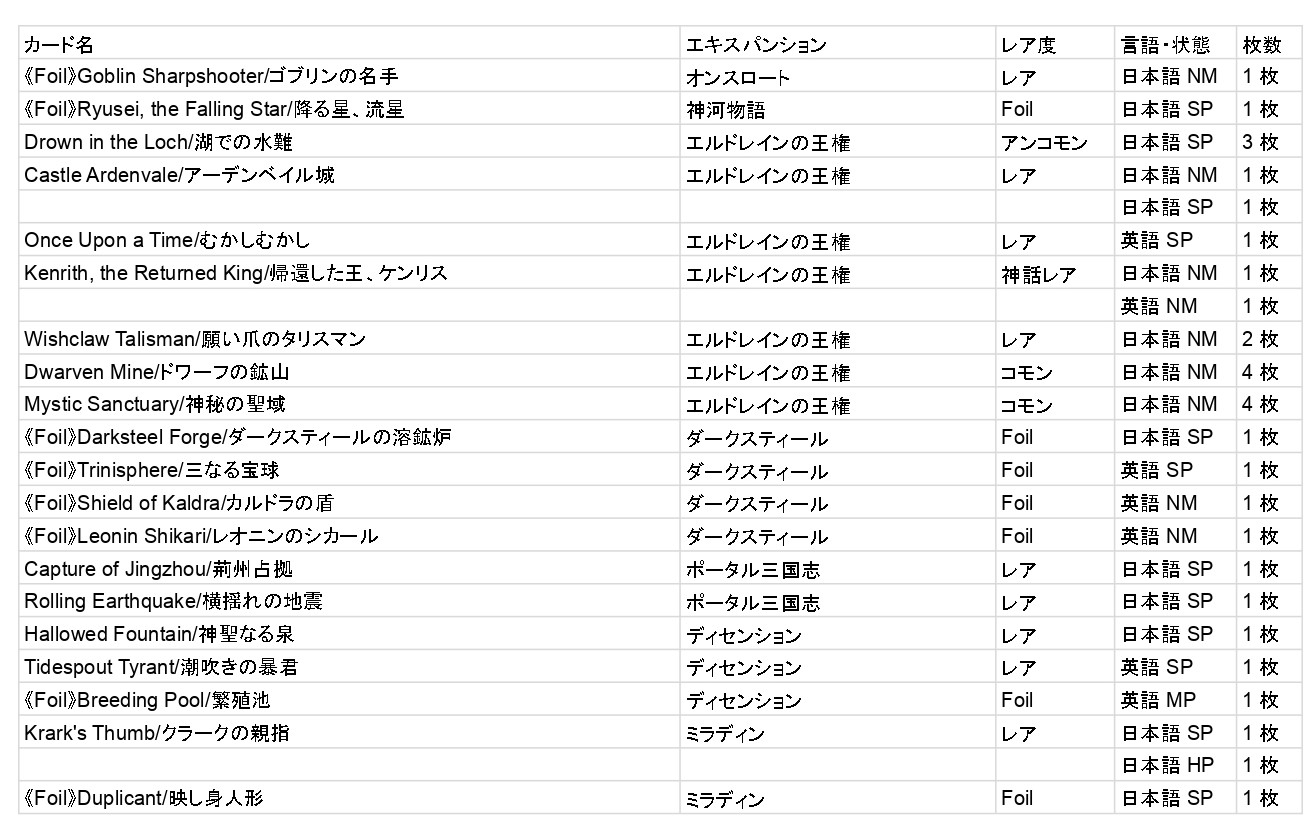 | カード名 | エキスパンション | レア度 | 言語・状態 | 枚数 |
|---|---|---|---|---|
| 《Foil》Goblin Sharpshooter/ゴブリンの名手 | オンスロート | レア | 日本語 NM | 1 枚 |
| 《Foil》Ryusei, the Falling Star/降る星、流星 | 神河物語 | Foil | 日本語 SP | 1 枚 |
| Drown in the Loch/湖での水難 | エルドレインの王権 | アンコモン | 日本語 SP | 3 枚 |
| Castle Ardenvale/アーデンベイル城 | エルドレインの王権 | レア | 日本語 NM | 1 枚 |
| | | | 日本語 SP | 1 枚 |
| Once Upon a Time/むかしむかし | エルドレインの王権 | レア | 英語 SP | 1 枚 |
| Kenrith, the Returned King/帰還した王、ケンリス | エルドレインの王権 | 神話レア | 日本語 NM | 1 枚 |
| | | | 英語 NM | 1 枚 |
| Wishclaw Talisman/願い爪のタリスマン | エルドレインの王権 | レア | 日本語 NM | 2 枚 |
| Dwarven Mine/ドワーフの鉱山 | エルドレインの王権 | コモン | 日本語 NM | 4 枚 |
| Mystic Sanctuary/神秘の聖域 | エルドレインの王権 | コモン | 日本語 NM | 4 枚 |
| 《Foil》Darksteel Forge/ダークスティールの溶鉱炉 | ダークスティール | Foil | 日本語 SP | 1 枚 |
| 《Foil》Trinisphere/三なる宝球 | ダークスティール | Foil | 英語 SP | 1 枚 |
| 《Foil》Shield of Kaldra/カルドラの盾 | ダークスティール | Foil | 英語 NM | 1 枚 |
| 《Foil》Leonin Shikari/レオニンのシカール | ダークスティール | Foil | 英語 NM | 1 枚 |
| Capture of Jingzhou/荊州占拠 | ポータル三国志 | レア | 日本語 SP | 1 枚 |
| Rolling Earthquake/横揺れの地震 | ポータル三国志 | レア | 日本語 SP | 1 枚 |
| Hallowed Fountain/神聖なる泉 | ディセンション | レア | 日本語 SP | 1 枚 |
| Tidespout Tyrant/潮吹きの暴君 | ディセンション | レア | 英語 SP | 1 枚 |
| 《Foil》Breeding Pool/繁殖池 | ディセンション | Foil | 英語 MP | 1 枚 |
| Krark's Thumb/クラークの親指 | ミラディン | レア | 日本語 SP | 1 枚 |
| | | | 日本語 HP | 1 枚 |
| 《Foil》Duplicant/映し身人形 | ミラディン | Foil | 日本語 SP | 1 枚 |